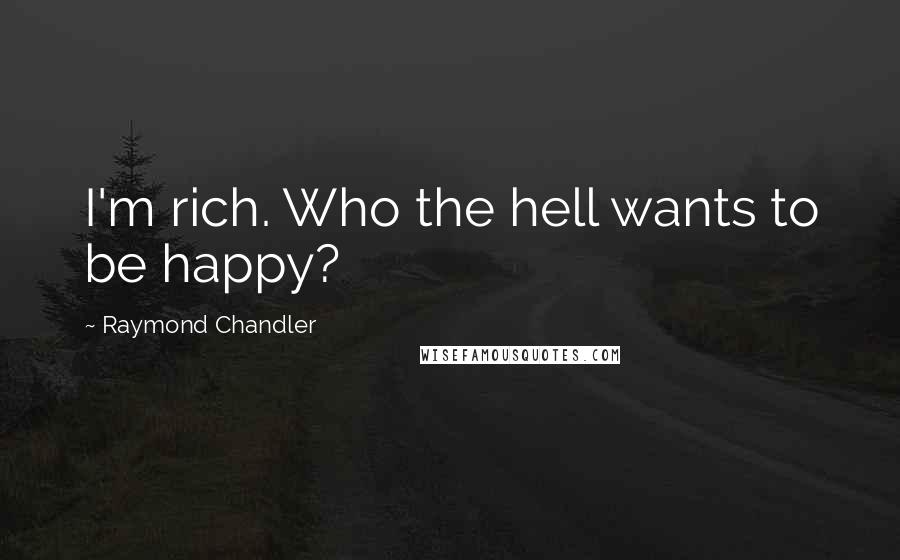 I'm rich. Who the hell wants to be happy?

~ Raymond Chandler

WISEFAMOUSQUOTES.COM